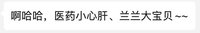 啊哈哈，医药小心肝、兰兰大宝贝 ~~